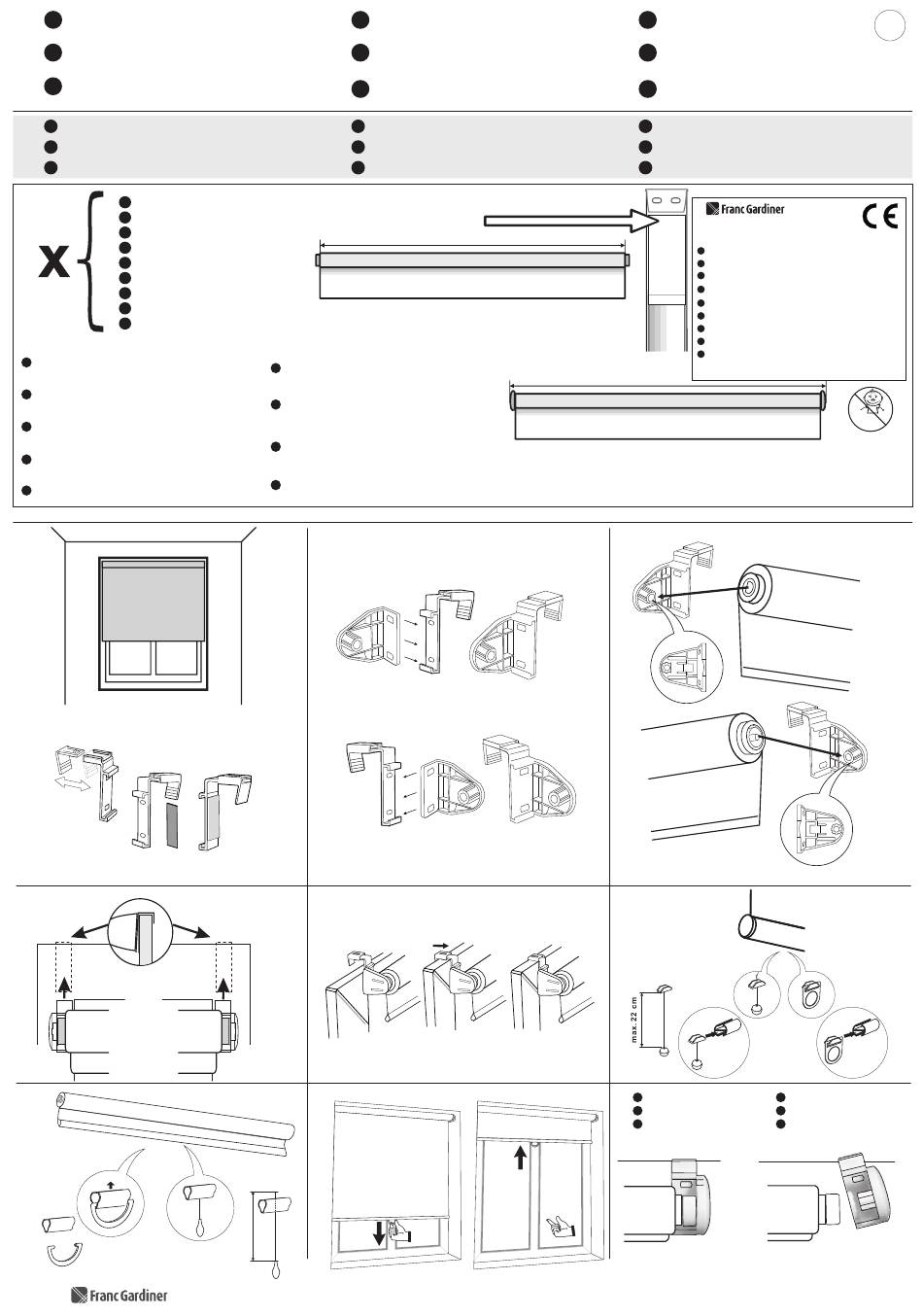 X

Franc Gardiner

CE

max. 22 cm

Franc Gardiner